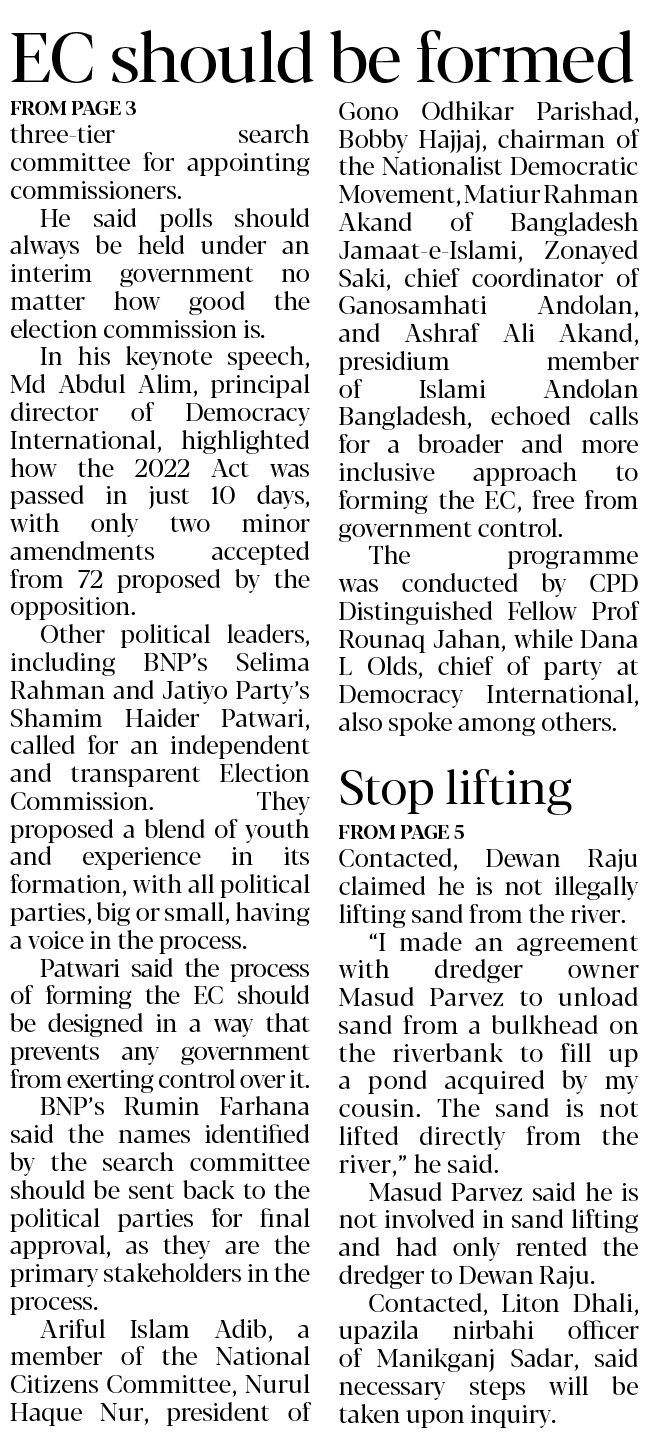 EC should be formed

FROM PAGE 3

three-tier search committee for appointing commissioners.

He said polls should always be held under an interim government no matter how good the election commission is.

In his keynote speech, Md Abdul Alim, principal director of Democracy International, highlighted how the 2022 Act was passed in just 10 days, with only two minor amendments accepted from 72 proposed by the opposition.

Other political leaders, including BNP's Selima Rahman and Jatiyo Party's Shamim Haider Patwari, called for an independent and transparent Election Commission. They proposed a blend of youth and experience in its formation, with all political parties, big or small, having a voice in the process.

Patwari said the process of forming the EC should be designed in a way that prevents any government from exerting control over it.

BNP's Rumin Farhana said the names identified by the search committee should be sent back to the political parties for final approval, as they are the primary stakeholders in the process.

Ariful Islam Adib, a member of the National Citizens Committee, Nurul Haque Nur, president of Gono Odhikar Parishad, Bobby Hajjaj, chairman of the Nationalist Democratic Movement, Matiur Rahman Akand of Bangladesh Jamaat-e-Islami, Zonayed Saki, chief coordinator of Ganosamhati Andolan, and Ashraf Ali Akand, presidium member of Islami Andolan Bangladesh, echoed calls for a broader and more inclusive approach to forming the EC, free from government control.

The programme was conducted by CPD Distinguished Fellow Prof Rounaq Jahan, while Dana L Olds, chief of party at Democracy International, also spoke among others.

Stop lifting

FROM PAGE 5

Contacted, Dewan Raju claimed he is not illegally lifting sand from the river.

"I made an agreement with dredger owner Masud Parvez to unload sand from a bulkhead on the riverbank to fill up a pond acquired by my cousin. The sand is not lifted directly from the river," he said.

Masud Parvez said he is not involved in sand lifting and had only rented the dredger to Dewan Raju.

Contacted, Liton Dhali, upazila nirbahi officer of Manikganj Sadar, said necessary steps will be taken upon inquiry.